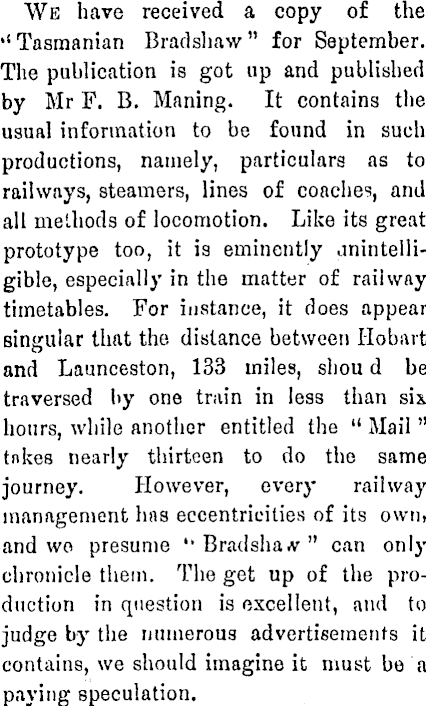 We have received a copy of the "Tasmanian Bradshaw" for September. The publication is got up and published by Mr F. B. Maning. It contains the usual information to be found in such productions, namely, particulars as to railways, steamers, lines of coaches, and all methods of locomotion. Like its great prototype too, it is eminently unintelligible, especially in the matter of railway timetables. For instance, it does appear singular that the distance between Hobart and Launceston, 133 miles, shou d be traversed by one train in less than six hours, while another entitled the "Mail" takes nearly thirteen to do the same journey. However, every railway management has eccentricities of its own, and we presume "Bradshaw" can only chronicle them. The get up of the production in question is excellent, and to judge by the numerous advertisements it contains, we should imagine it must be a paying speculation.